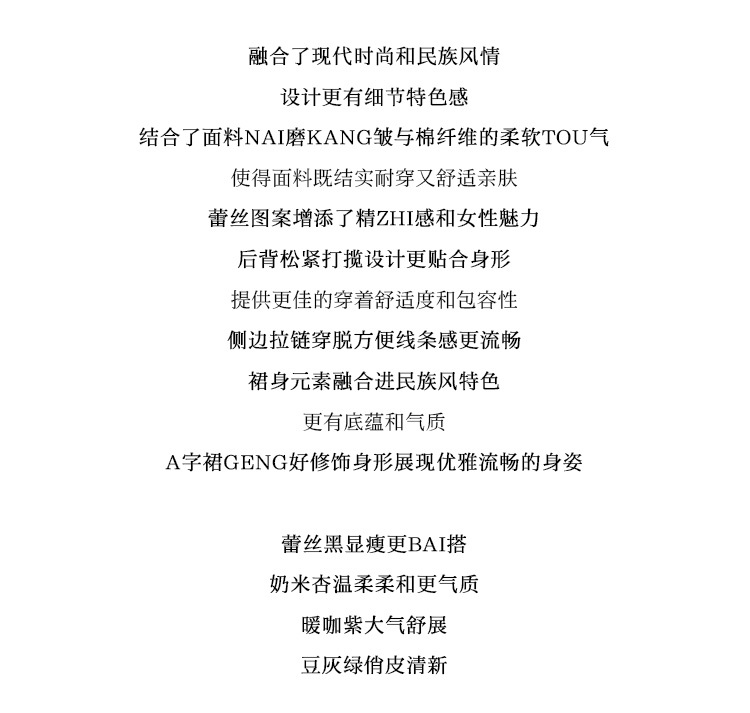 融合了现代时尚和民族风情

设计更有细节特色感

结合了面料NAI磨KANG皱与棉纤维的柔软TOU气

使得面料既结实耐穿又舒适亲肤

蕾丝图案增添了精ZHI感和女性魅力

后背松紧打揽设计更贴合身形

提供更佳的穿着舒适度和包容性

侧边拉链穿脱方便线条感更流畅

裙身元素融合进民族风特色

更有底蕴和气质

A字裙GENG好修饰身形展现优雅流畅的身姿

蕾丝黑显瘦更BAI搭

奶米杏温柔柔和更气质

暖咖紫大气舒展

豆灰绿俏皮清新